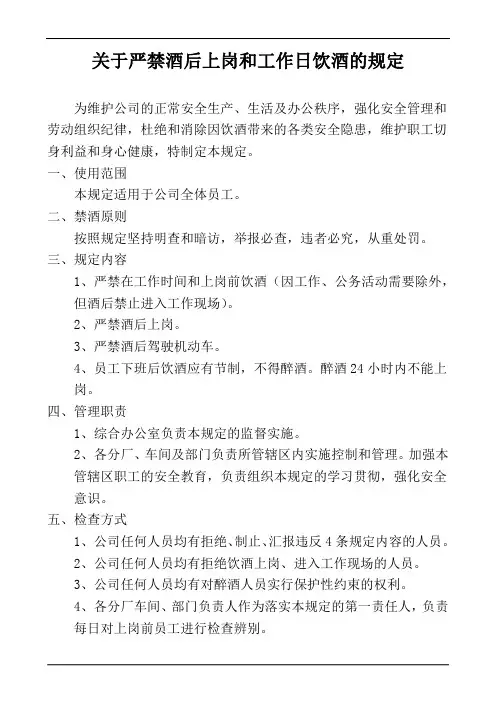 关于严禁酒后上岗和工作日饮酒的规定

为维护公司的正常安全生产、生活及办公秩序，强化安全管理和劳动组织纪律，杜绝和消除因饮酒带来的各类安全隐患，维护职工切身利益和身心健康，特制定本规定。

一、使用范围

本规定适用于公司全体员工。

二、禁酒原则

按照规定坚持明查和暗访，举报必查，违者必究，从重处罚。

三、规定内容

1、严禁在工作时间和上岗前饮酒（因工作、公务活动需要除外，但酒后禁止进入工作现场）。

2、严禁酒后上岗。

3、严禁酒后驾驶机动车。

4、员工下班后饮酒应有节制，不得醉酒。醉酒 24 小时内不能上岗。

四、管理职责

1、综合办公室负责本规定的监督实施。

2、各分厂、车间及部门负责所管辖区内实施控制和管理。加强本管辖区职工的安全教育，负责组织本规定的学习贯彻，强化安全意识。

五、检查方式

1、公司任何人员均有拒绝、制止、汇报违反 4 条规定内容的人员。

2、公司任何人员均有拒绝饮酒上岗、进入工作现场的人员。

3、公司任何人员均有对醉酒人员实行保护性约束的权利。

4、各分厂车间、部门负责人作为落实本规定的第一责任人，负责每日对上岗前员工进行检查辨别。